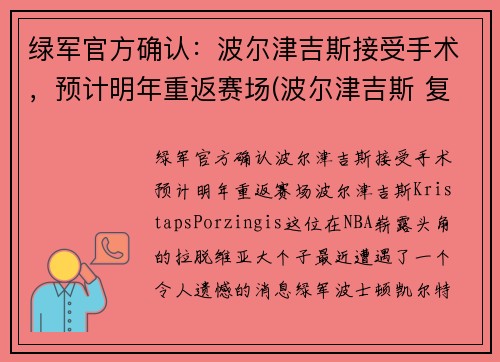 绿军官方确认：波尔津吉斯接受手术，预计明年重返赛场(波尔津吉斯 复

绿军官方确认波尔津吉斯接受手术预计明年重返赛场波尔津吉斯KristapsPorzingis这位在NBA崭露头角的拉脱维亚大个子最近遭遇了一个令人遗憾的消息绿军波士顿凯尔特